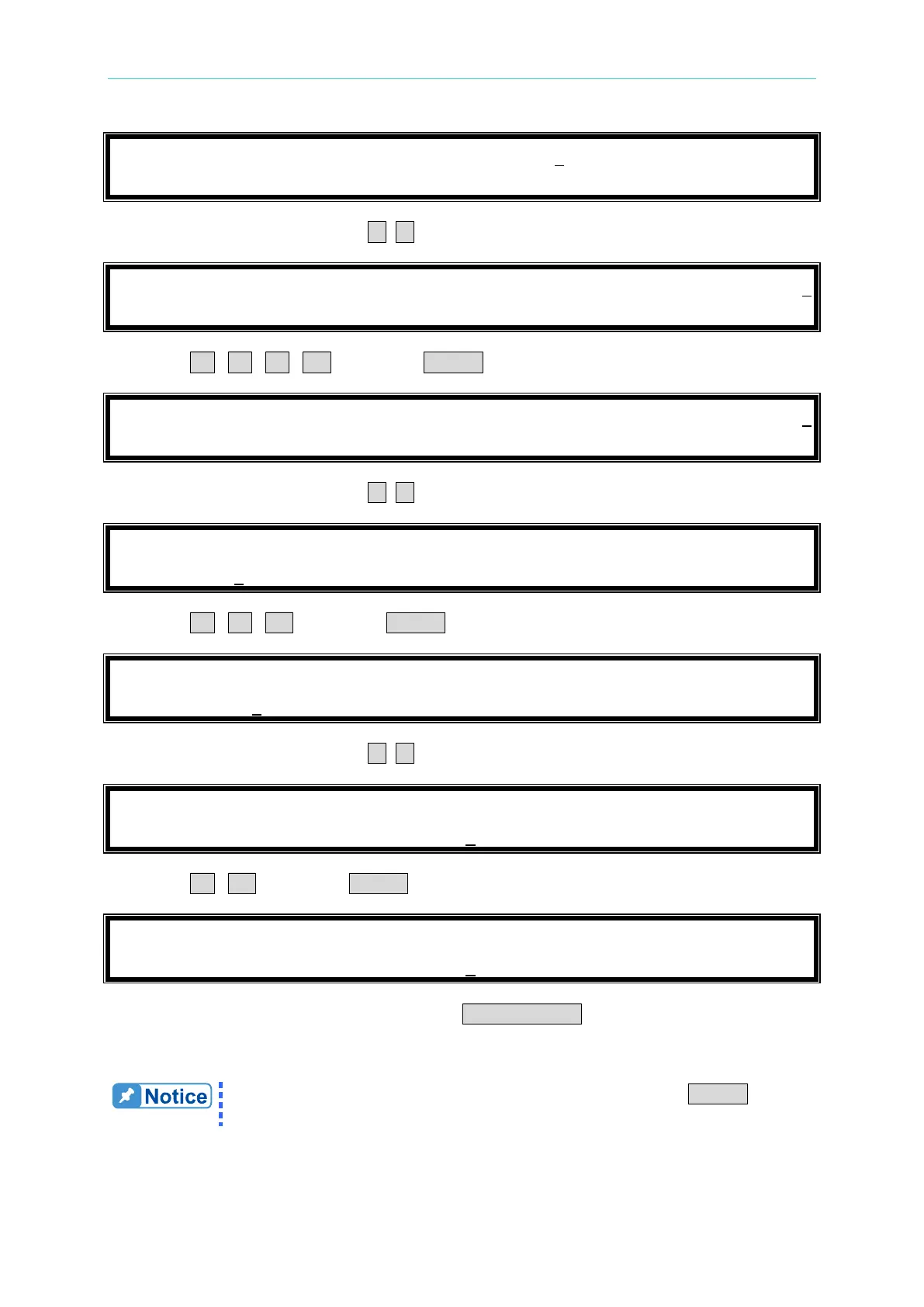 Notice